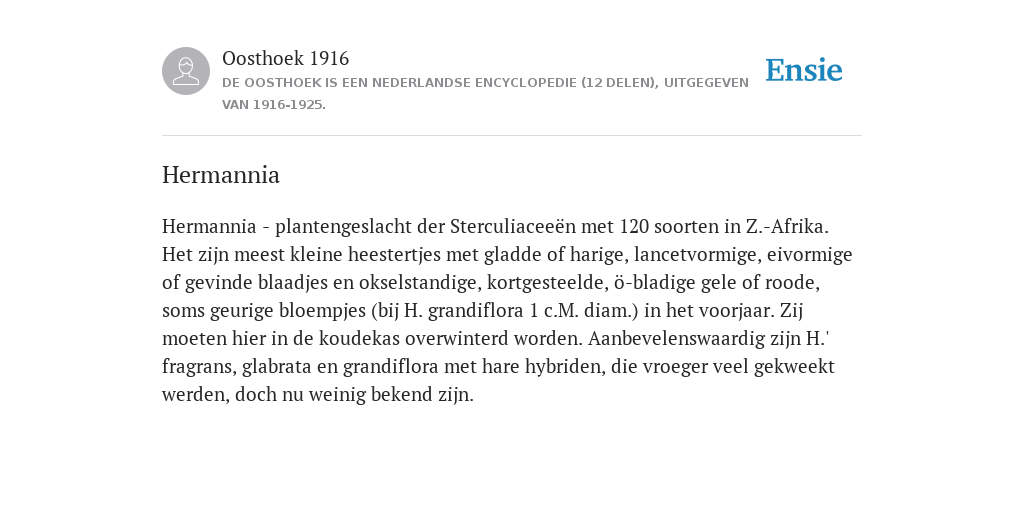 Oosthoek 1916
DE OOSTHOEK IS EEN NEDERLANDSE ENCYCLOPEDIE (12 DELEN), UITGEGEVEN VAN 1916-1925.

Ensie

Hermannia

Hermannia - plantengeslacht der Sterculiaceeën met 120 soorten in Z.-Afrika. Het zijn meest kleine heestertjes met gladde of harige, lancetvormige, eivormige of gevinde blaadjes en okselstandige, kortgesteelde, ö-bladige gele of roode, soms geurige bloempjes (bij H. grandiflora 1 c.M. diam.) in het voorjaar. Zij moeten hier in de koudekas overwinterd worden. Aanbevelenswaardig zijn H.' fragrans, glabrata en grandiflora met hare hybriden, die vroeger veel gekweekt werden, doch nu weinig bekend zijn.